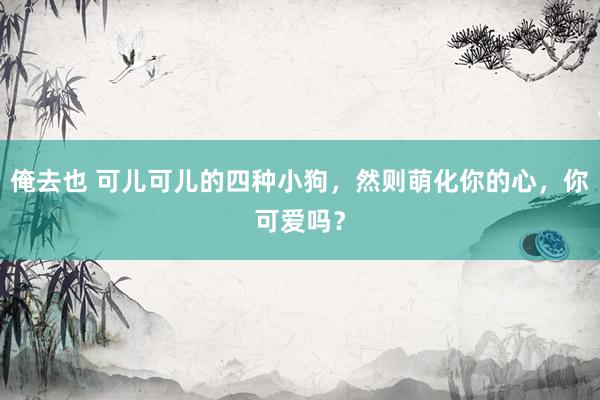 俺去也 可儿可儿的四种小狗，然则萌化你的心，你可爱吗？